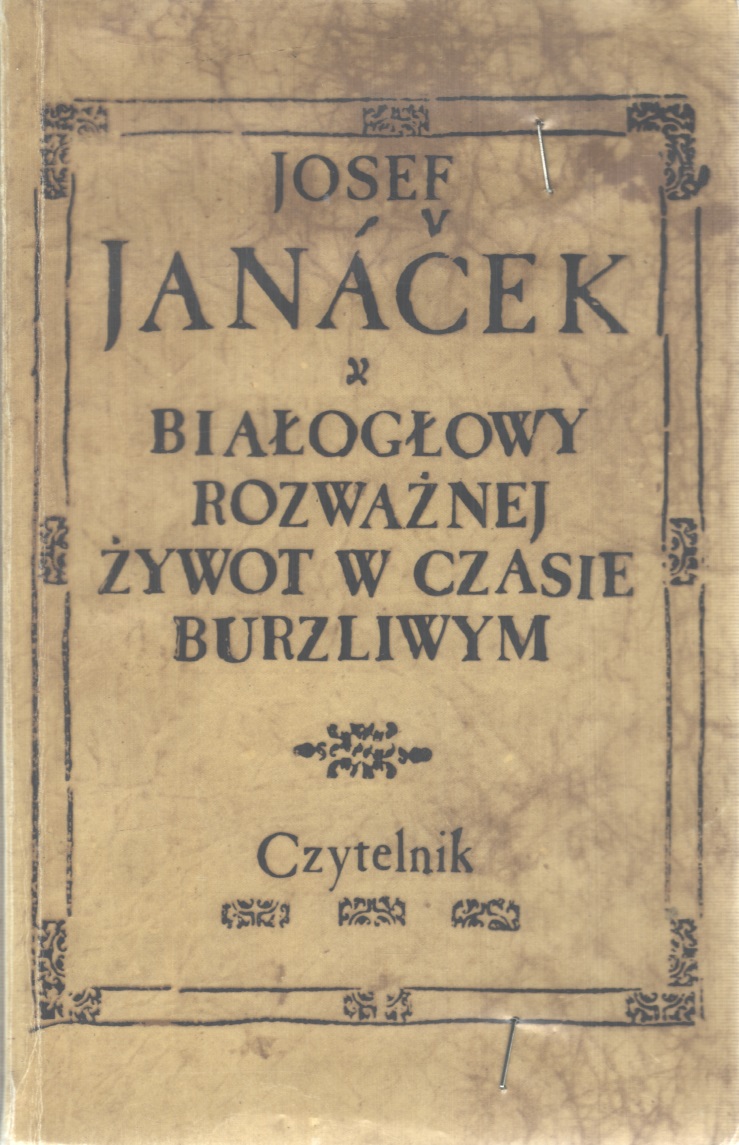 JOSEF
JANÁČEK

BIAŁOGŁOWY ROZWAŻNEJ ŻYWOT W CZASIE BURZLIWYM

Czytelnik